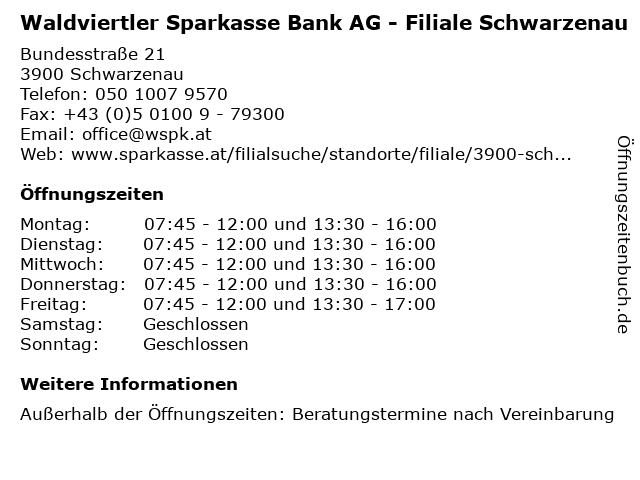 Waldviertler Sparkasse Bank AG - Filiale Schwarzenau

Bundesstraße 21
3900 Schwarzenau
Telefon: 050 1007 9570
Fax: +43 (0)5 0100 9 - 79300
Email: office@wspk.at
Web: www.sparkasse.at/filialsuche/standorte/filiale/3900-sch...

Öffnungszeiten

| | |
|---|---|
| Montag: | 07:45 - 12:00 und 13:30 - 16:00 |
| Dienstag: | 07:45 - 12:00 und 13:30 - 16:00 |
| Mittwoch: | 07:45 - 12:00 und 13:30 - 16:00 |
| Donnerstag: | 07:45 - 12:00 und 13:30 - 16:00 |
| Freitag: | 07:45 - 12:00 und 13:30 - 17:00 |
| Samstag: | Geschlossen |
| Sonntag: | Geschlossen |

Weitere Informationen

Außerhalb der Öffnungszeiten: Beratungstermine nach Vereinbarung

Öffnungszeitenbuch.de